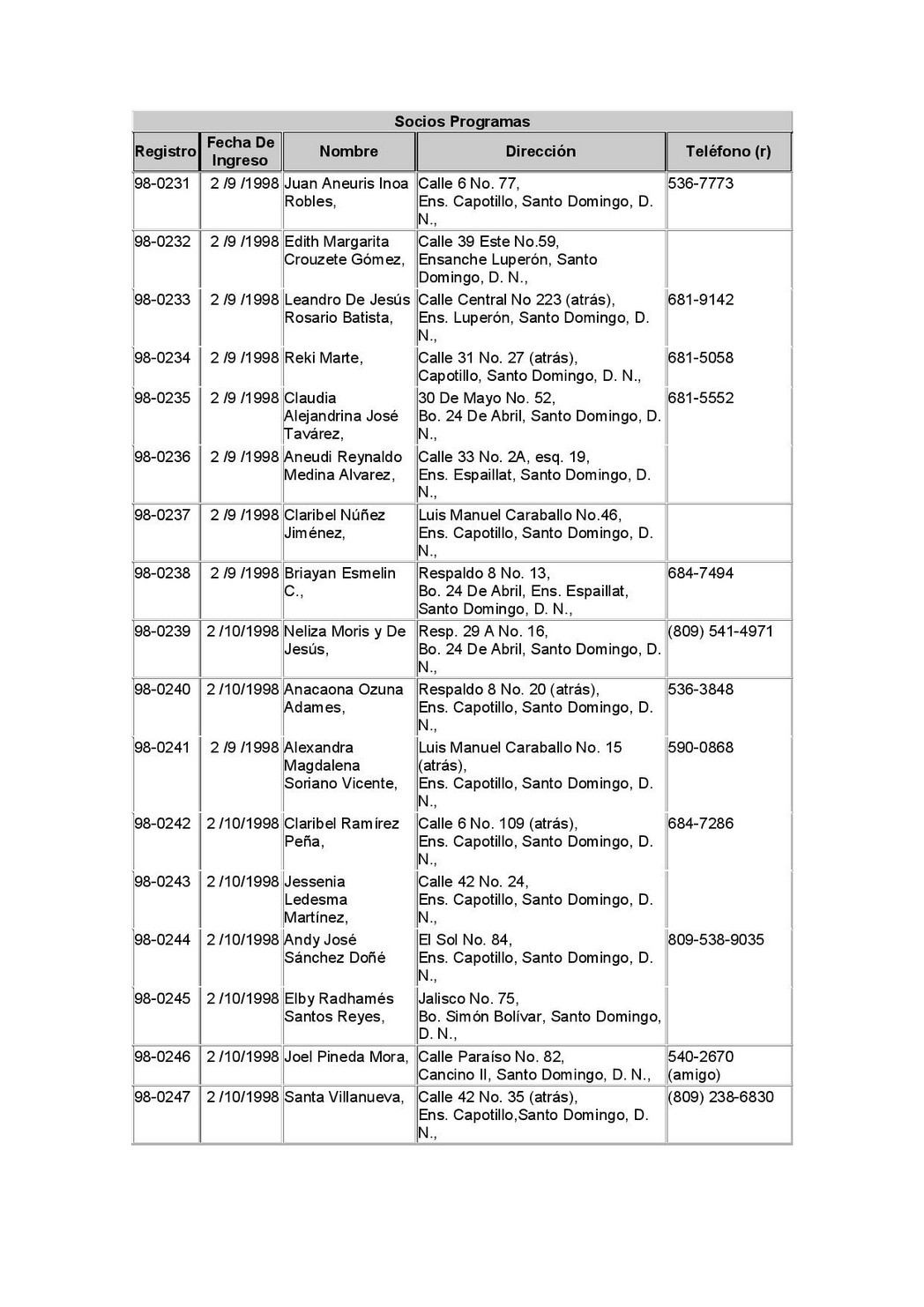 Socios Programas

| Registro | Fecha De Ingreso | Nombre | Dirección | Teléfono (r) |
|---|---|---|---|---|
| 98-0231 | 2 /9 /1998 | Juan Aneuris Inoa Robles, | Calle 6 No. 77, Ens. Capotillo, Santo Domingo, D. N., | 536-7773 |
| 98-0232 | 2 /9 /1998 | Edith Margarita Crouzete Gómez, | Calle 39 Este No.59, Ensanche Luperón, Santo Domingo, D. N., | |
| 98-0233 | 2 /9 /1998 | Leandro De Jesús Rosario Batista, | Calle Central No 223 (atrás), Ens. Luperón, Santo Domingo, D. N., | 681-9142 |
| 98-0234 | 2 /9 /1998 | Reki Marte, | Calle 31 No. 27 (atrás), Capotillo, Santo Domingo, D. N., | 681-5058 |
| 98-0235 | 2 /9 /1998 | Claudia Alejandrina José Tavárez, | 30 De Mayo No. 52, Bo. 24 De Abril, Santo Domingo, D. N., | 681-5552 |
| 98-0236 | 2 /9 /1998 | Aneudi Reynaldo Medina Alvarez, | Calle 33 No. 2A, esq. 19, Ens. Espaillat, Santo Domingo, D. N., | |
| 98-0237 | 2 /9 /1998 | Claribel Núñez Jiménez, | Luis Manuel Caraballo No.46, Ens. Capotillo, Santo Domingo, D. N., | |
| 98-0238 | 2 /9 /1998 | Briayan Esmelin C., | Respaldo 8 No. 13, Bo. 24 De Abril, Ens. Espaillat, Santo Domingo, D. N., | 684-7494 |
| 98-0239 | 2 /10/1998 | Neliza Moris y De Jesús, | Resp. 29 A No. 16, Bo. 24 De Abril, Santo Domingo, D. N., | (809) 541-4971 |
| 98-0240 | 2 /10/1998 | Anacaona Ozuna Adames, | Respaldo 8 No. 20 (atrás), Ens. Capotillo, Santo Domingo, D. N., | 536-3848 |
| 98-0241 | 2 /9 /1998 | Alexandra Magdalena Soriano Vicente, | Luis Manuel Caraballo No. 15 (atrás), Ens. Capotillo, Santo Domingo, D. N., | 590-0868 |
| 98-0242 | 2 /10/1998 | Claribel Ramírez Peña, | Calle 6 No. 109 (atrás), Ens. Capotillo, Santo Domingo, D. N., | 684-7286 |
| 98-0243 | 2 /10/1998 | Jessenia Ledesma Martínez, | Calle 42 No. 24, Ens. Capotillo, Santo Domingo, D. N., | |
| 98-0244 | 2 /10/1998 | Andy José Sánchez Doñé | El Sol No. 84, Ens. Capotillo, Santo Domingo, D. N., | 809-538-9035 |
| 98-0245 | 2 /10/1998 | Elby Radhamés Santos Reyes, | Jalisco No. 75, Bo. Simón Bolívar, Santo Domingo, D. N., | |
| 98-0246 | 2 /10/1998 | Joel Pineda Mora, | Calle Paraíso No. 82, Cancino II, Santo Domingo, D. N., | 540-2670 (amigo) |
| 98-0247 | 2 /10/1998 | Santa Villanueva, | Calle 42 No. 35 (atrás), Ens. Capotillo,Santo Domingo, D. N., | (809) 238-6830 |